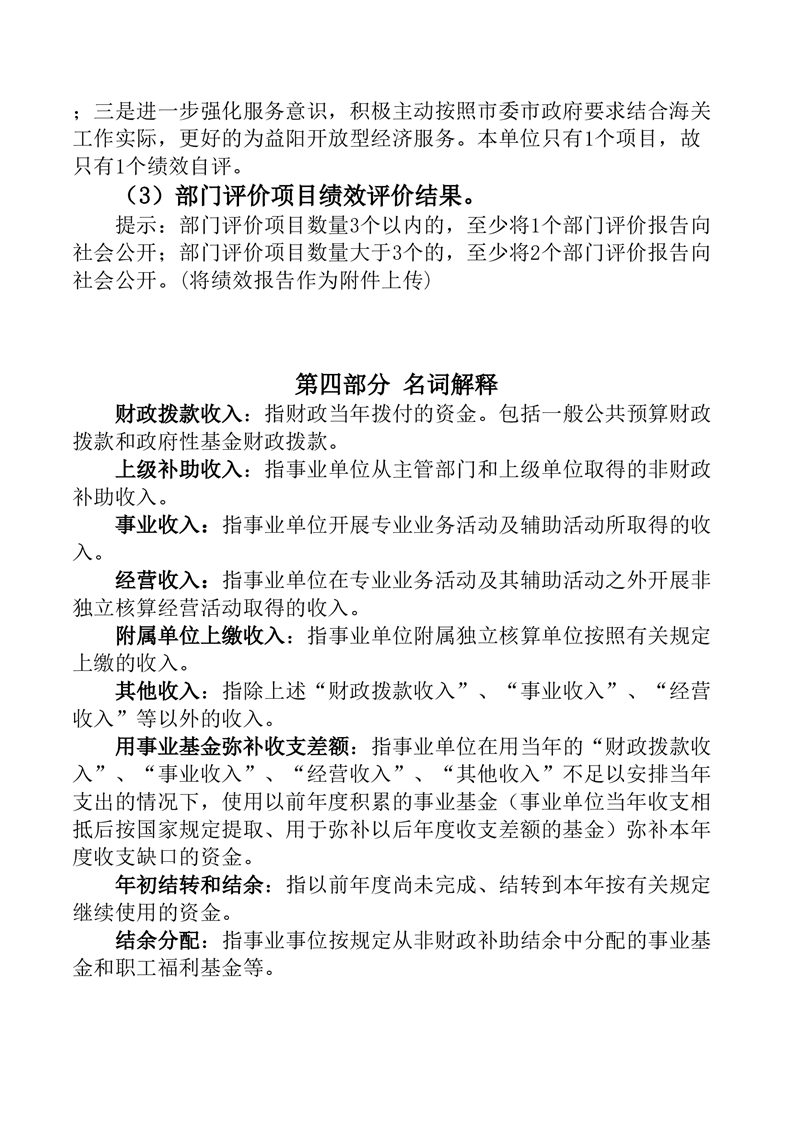 ；三是进一步强化服务意识，积极主动按照市委市政府要求结合海关工作实际，更好的为益阳开放型经济服务。本单位只有1个项目，故只有1个绩效自评。

（3）部门评价项目绩效评价结果。

提示：部门评价项目数量3个以内的，至少将1个部门评价报告向社会公开；部门评价项目数量大于3个的，至少将2个部门评价报告向社会公开。(将绩效报告作为附件上传)

第四部分 名词解释

财政拨款收入：指财政当年拨付的资金。包括一般公共预算财政拨款和政府性基金财政拨款。

上级补助收入：指事业单位从主管部门和上级单位取得的非财政补助收入。

事业收入：指事业单位开展专业业务活动及辅助活动所取得的收入。

经营收入：指事业单位在专业业务活动及其辅助活动之外开展非独立核算经营活动取得的收入。

附属单位上缴收入：指事业单位附属独立核算单位按照有关规定上缴的收入。

其他收入：指除上述“财政拨款收入”、“事业收入”、“经营收入”等以外的收入。

用事业基金弥补收支差额：指事业单位在用当年的“财政拨款收入”、“事业收入”、“经营收入”、“其他收入”不足以安排当年支出的情况下，使用以前年度积累的事业基金（事业单位当年收支相抵后按国家规定提取、用于弥补以后年度收支差额的基金）弥补本年度收支缺口的资金。

年初结转和结余：指以前年度尚未完成、结转到本年按有关规定继续使用的资金。

结余分配：指事业事位按规定从非财政补助结余中分配的事业基金和职工福利基金等。